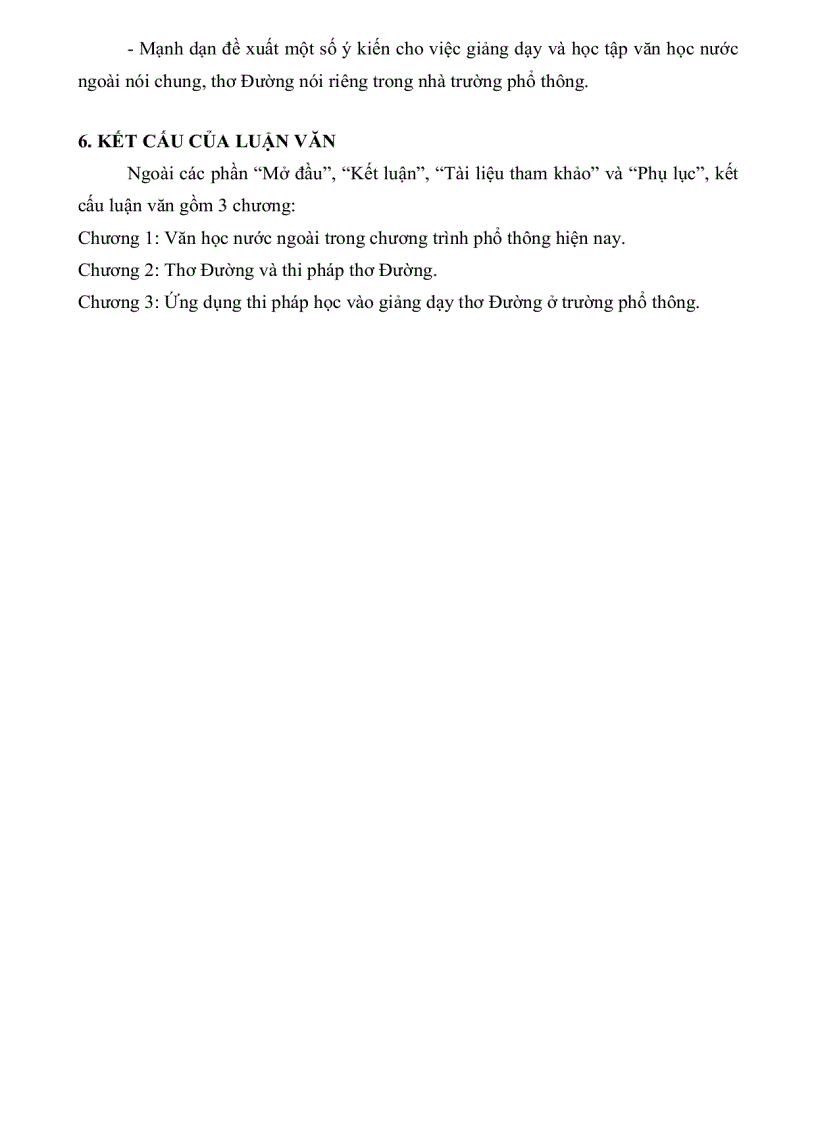 - Mạnh dạn đề xuất một số ý kiến cho việc giảng dạy và học tập văn học nước ngoài nói chung, thơ Đường nói riêng trong nhà trường phổ thông.

6. KẾT CẤU CỦA LUẬN VĂN

Ngoài các phần “Mở đầu”, “Kết luận”, “Tài liệu tham khảo” và “Phụ lục”, kết cấu luận văn gồm 3 chương:
Chương 1: Văn học nước ngoài trong chương trình phổ thông hiện nay.
Chương 2: Thơ Đường và thi pháp thơ Đường.
Chương 3: Ứng dụng thi pháp học vào giảng dạy thơ Đường ở trường phổ thông.